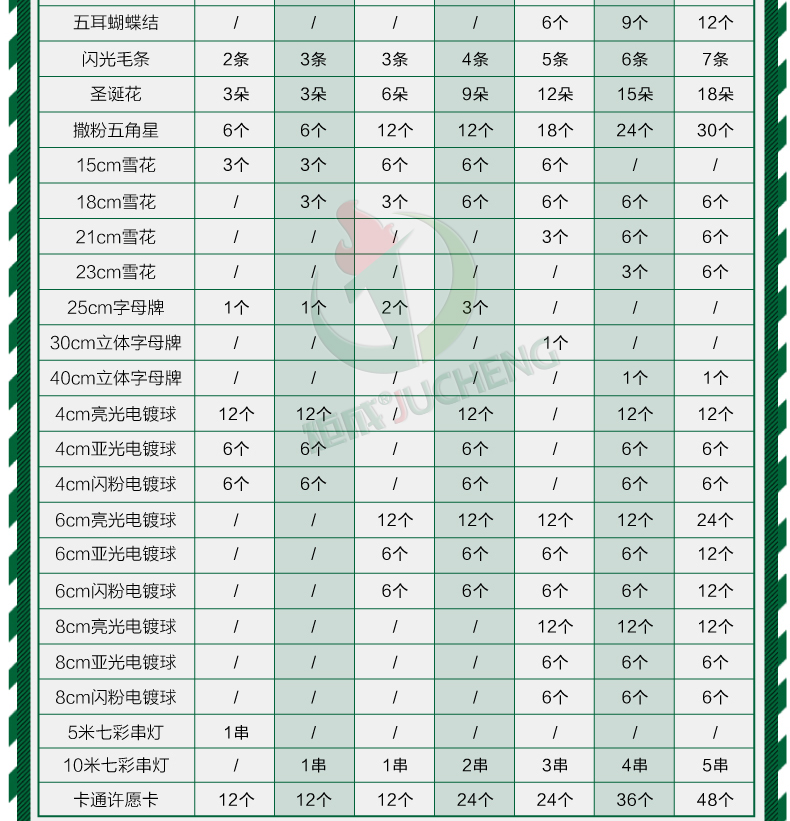 | 五耳蝴蝶结 | / | / | / | / | 6个 | 9个 | 12个 |
|---|---|---|---|---|---|---|---|
| 闪光毛条 | 2条 | 3条 | 3条 | 4条 | 5条 | 6条 | 7条 |
| 圣诞花 | 3朵 | 3朵 | 6朵 | 9朵 | 12朵 | 15朵 | 18朵 |
| 撒粉五角星 | 6个 | 6个 | 12个 | 12个 | 18个 | 24个 | 30个 |
| 15cm雪花 | 3个 | 3个 | 6个 | 6个 | 6个 | / | / |
| 18cm雪花 | / | 3个 | 3个 | 6个 | 6个 | 6个 | 6个 |
| 21cm雪花 | / | / | / | / | 3个 | 6个 | 6个 |
| 23cm雪花 | / | / | / | / | / | 3个 | 6个 |
| 25cm字母牌 | 1个 | 1个 | 2个 | 3个 | / | / | / |
| 30cm立体字母牌 | / | / | / | / | 1个 | / | / |
| 40cm立体字母牌 | / | / | / | / | / | 1个 | 1个 |
| 4cm亮光电镀球 | 12个 | 12个 | / | 12个 | / | 12个 | 12个 |
| 4cm亚光电镀球 | 6个 | 6个 | / | 6个 | / | 6个 | 6个 |
| 4cm闪粉电镀球 | 6个 | 6个 | / | 6个 | / | 6个 | 6个 |
| 6cm亮光电镀球 | / | / | 12个 | 12个 | 12个 | 12个 | 24个 |
| 6cm亚光电镀球 | / | / | 6个 | 6个 | 6个 | 6个 | 12个 |
| 6cm闪粉电镀球 | / | / | 6个 | 6个 | 6个 | 6个 | 12个 |
| 8cm亮光电镀球 | / | / | / | / | 12个 | 12个 | 12个 |
| 8cm亚光电镀球 | / | / | / | / | 6个 | 6个 | 6个 |
| 8cm闪粉电镀球 | / | / | / | / | 6个 | 6个 | 6个 |
| 5米七彩串灯 | 1串 | / | / | / | / | / | / |
| 10米七彩串灯 | / | 1串 | 1串 | 2串 | 3串 | 4串 | 5串 |
| 卡通许愿卡 | 12个 | 12个 | 12个 | 24个 | 24个 | 36个 | 48个 |

JUCHENG